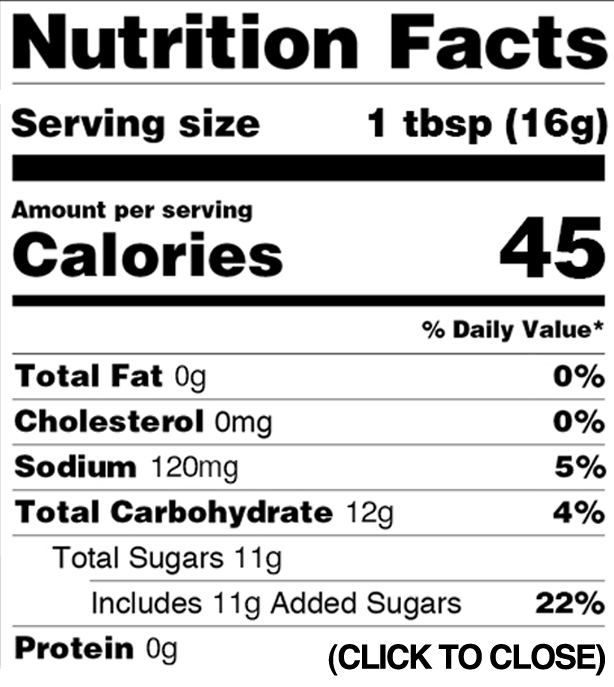 Nutrition Facts

Serving size 1 tbsp (16g)

Amount per serving
Calories 45

% Daily Value*

Total Fat 0g 0%

Cholesterol 0mg 0%

Sodium 120mg 5%

Total Carbohydrate 12g 4%

Total Sugars 11g

Includes 11g Added Sugars 22%

Protein 0g

(CLICK TO CLOSE)